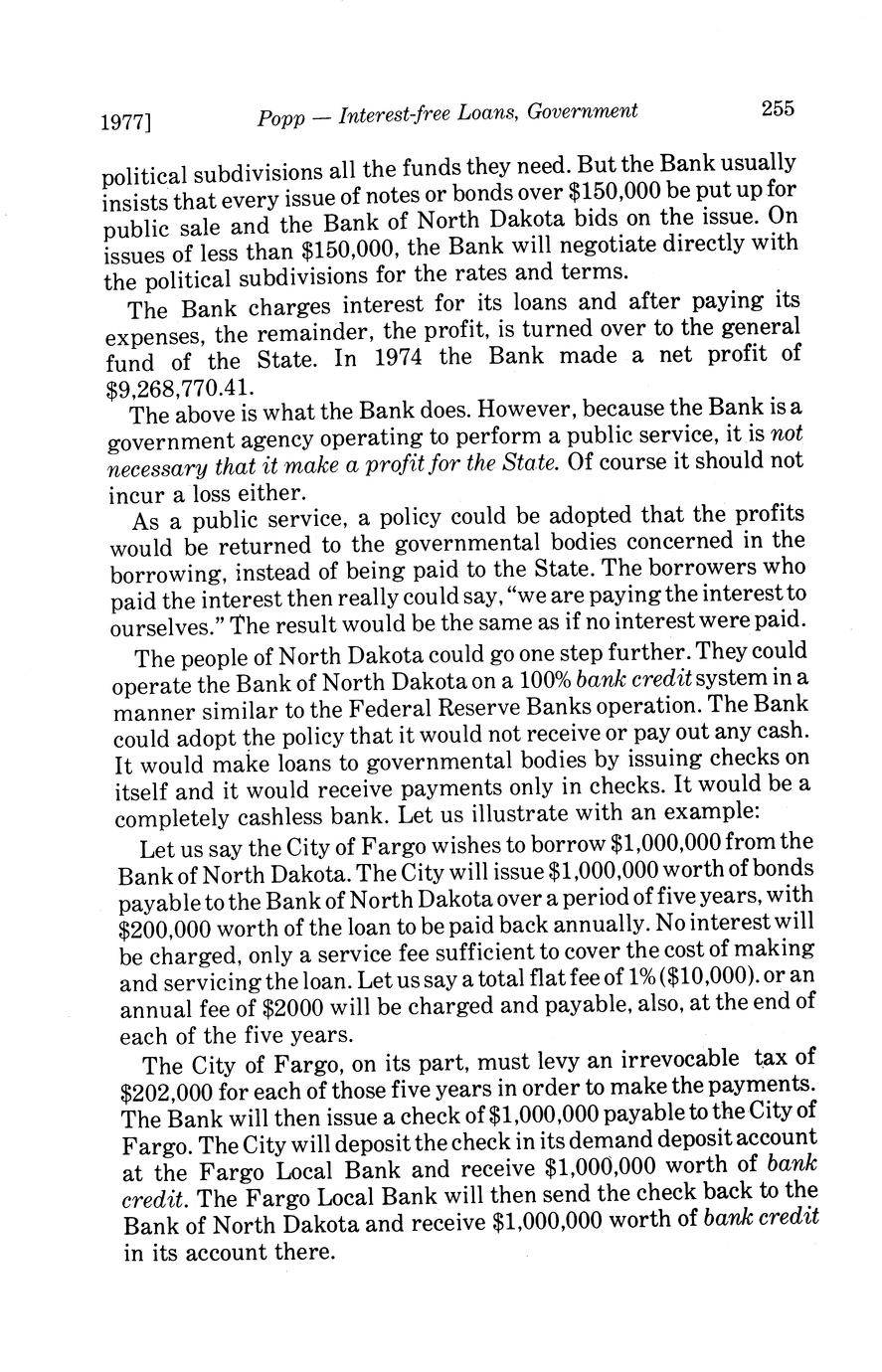 1977] Popp — Interest-free Loans, Government 255

political subdivisions all the funds they need. But the Bank usually insists that every issue of notes or bonds over \$150,000 be put up for public sale and the Bank of North Dakota bids on the issue. On issues of less than \$150,000, the Bank will negotiate directly with the political subdivisions for the rates and terms.

The Bank charges interest for its loans and after paying its expenses, the remainder, the profit, is turned over to the general fund of the State. In 1974 the Bank made a net profit of \$9,268,770.41.

The above is what the Bank does. However, because the Bank is a government agency operating to perform a public service, it is not necessary that it make a profit for the State. Of course it should not incur a loss either.

As a public service, a policy could be adopted that the profits would be returned to the governmental bodies concerned in the borrowing, instead of being paid to the State. The borrowers who paid the interest then really could say, "we are paying the interest to ourselves." The result would be the same as if no interest were paid.

The people of North Dakota could go one step further. They could operate the Bank of North Dakota on a 100% bank credit system in a manner similar to the Federal Reserve Banks operation. The Bank could adopt the policy that it would not receive or pay out any cash. It would make loans to governmental bodies by issuing checks on itself and it would receive payments only in checks. It would be a completely cashless bank. Let us illustrate with an example:

Let us say the City of Fargo wishes to borrow \$1,000,000 from the Bank of North Dakota. The City will issue \$1,000,000 worth of bonds payable to the Bank of North Dakota over a period of five years, with \$200,000 worth of the loan to be paid back annually. No interest will be charged, only a service fee sufficient to cover the cost of making and servicing the loan. Let us say a total flat fee of 1% (\$10,000). or an annual fee of \$2000 will be charged and payable, also, at the end of each of the five years.

The City of Fargo, on its part, must levy an irrevocable tax of \$202,000 for each of those five years in order to make the payments. The Bank will then issue a check of \$1,000,000 payable to the City of Fargo. The City will deposit the check in its demand deposit account at the Fargo Local Bank and receive \$1,000,000 worth of bank credit. The Fargo Local Bank will then send the check back to the Bank of North Dakota and receive \$1,000,000 worth of bank credit in its account there.